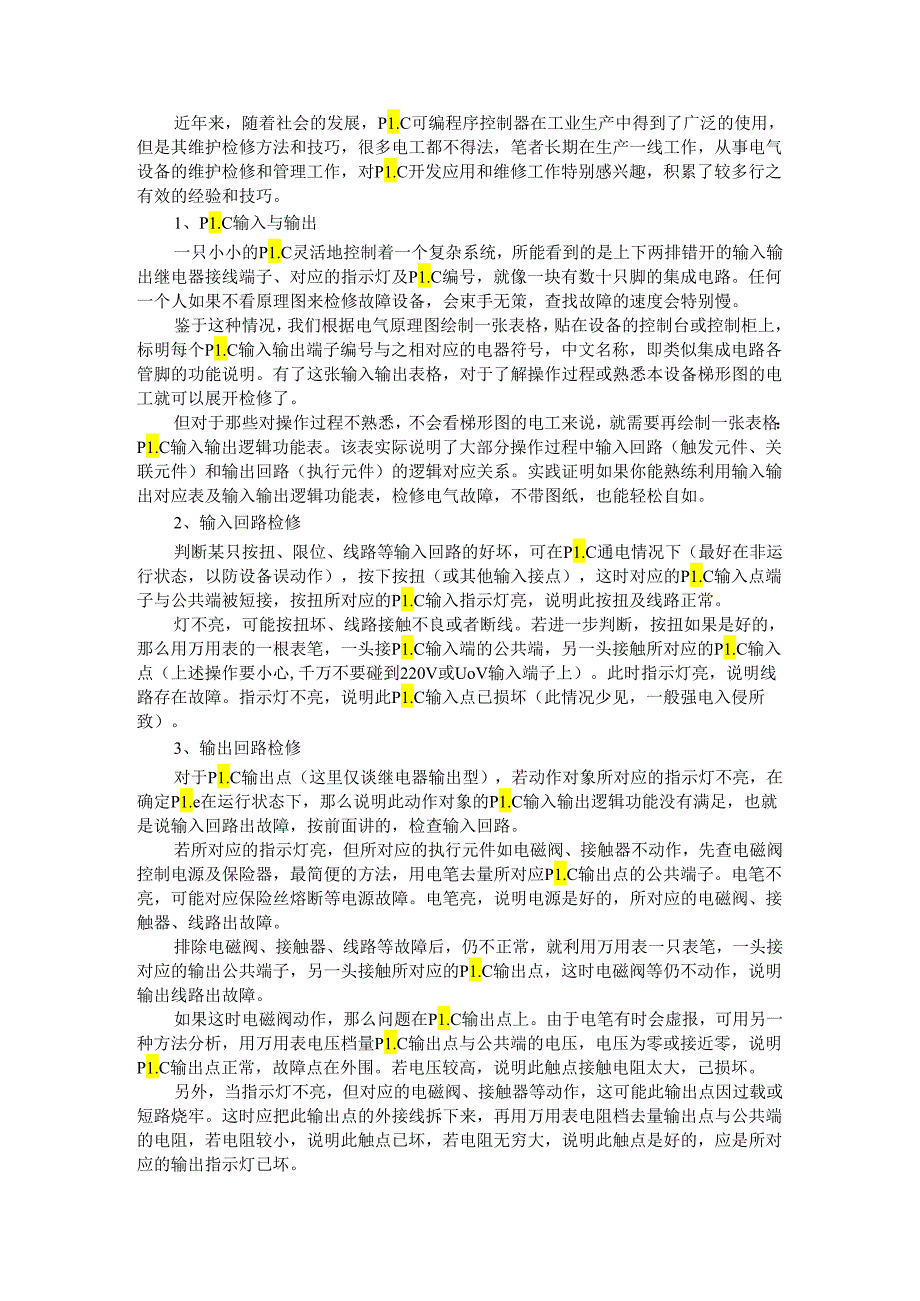 近年来，随着社会的发展，P1.C可编程序控制器在工业生产中得到了广泛的使用，但是其维护检修方法和技巧，很多电工都不得法，笔者长期在生产一线工作，从事电气设备的维护检修和管理工作，对P1.C开发应用和维修工作特别感兴趣，积累了较多行之有效的经验和技巧。

1、P1.C输入与输出

一只小小的P1.C灵活地控制着一个复杂系统，所能看到的是上下两排错开的输入输出继电器接线端子、对应的指示灯及P1.C编号，就像一块有数十只脚的集成电路。任何一个人如果不看原理图来检修故障设备，会束手无策，查找故障的速度会特别慢。

鉴于这种情况，我们根据电气原理图绘制一张表格，贴在设备的控制台或控制柜上，标明每个P1.C输入输出端子编号与之相对应的电器符号，中文名称，即类似集成电路各管脚的功能说明。有了这张输入输出表格，对于了解操作过程或熟悉本设备梯形图的电工就可以展开检修了。

但对于那些对操作过程不熟悉，不会看梯形图的电工来说，就需要再绘制一张表格：P1.C输入输出逻辑功能表。该表实际说明了大部分操作过程中输入回路（触发元件、关联元件）和输出回路（执行元件）的逻辑对应关系。实践证明如果你能熟练利用输入输出对应表及输入输出逻辑功能表，检修电气故障，不带图纸，也能轻松自如。

2、输入回路检修

判断某只按扭、限位、线路等输入回路的好坏，可在P1.C通电情况下（最好在非运行状态，以防设备误动作），按下按扭（或其他输入接点），这时对应的P1.C输入点端子与公共端被短接，按扭所对应的P1.C输入指示灯亮，说明此按扭及线路正常。

灯不亮，可能按扭坏、线路接触不良或者断线。若进一步判断，按扭如果是好的，那么用万用表的一根表笔，一头接P1.C输入端的公共端，另一头接触所对应的P1.C输入点（上述操作要小心,千万不要碰到220V或UoV输入端子上）。此时指示灯亮，说明线路存在故障。指示灯不亮，说明此P1.C输入点已损坏（此情况少见，一般强电入侵所致）。

3、输出回路检修

对于P1.C输出点（这里仅谈继电器输出型），若动作对象所对应的指示灯不亮，在确定P1.e在运行状态下，那么说明此动作对象的P1.C输入输出逻辑功能没有满足，也就是说输入回路出故障，按前面讲的，检查输入回路。

若所对应的指示灯亮，但所对应的执行元件如电磁阀、接触器不动作，先查电磁阀控制电源及保险器，最简便的方法，用电笔去量所对应P1.C输出点的公共端子。电笔不亮，可能对应保险丝熔断等电源故障。电笔亮，说明电源是好的，所对应的电磁阀、接触器、线路出故障。

排除电磁阀、接触器、线路等故障后，仍不正常，就利用万用表一只表笔，一头接对应的输出公共端子，另一头接触所对应的P1.C输出点，这时电磁阀等仍不动作，说明输出线路出故障。

如果这时电磁阀动作，那么问题在P1.C输出点上。由于电笔有时会虚报，可用另一种方法分析，用万用表电压档量P1.C输出点与公共端的电压，电压为零或接近零，说明P1.C输出点正常，故障点在外围。若电压较高，说明此触点接触电阻太大，已损坏。

另外，当指示灯不亮，但对应的电磁阀、接触器等动作，这可能此输出点因过载或短路烧牢。这时应把此输出点的外接线拆下来，再用万用表电阻档去量输出点与公共端的电阻，若电阻较小，说明此触点已坏，若电阻无穷大，说明此触点是好的，应是所对应的输出指示灯已坏。